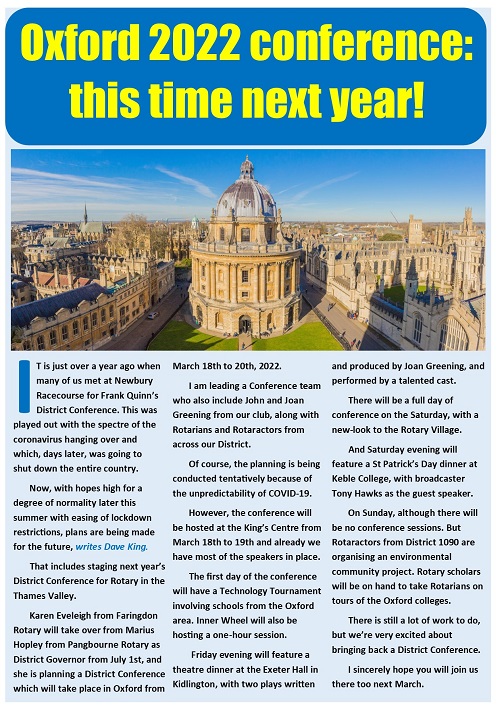 Oxford 2022 conference: this time next year!

IT is just over a year ago when many of us met at Newbury Racecourse for Frank Quinn's District Conference. This was played out with the spectre of the coronavirus hanging over and which, days later, was going to shut down the entire country.

Now, with hopes high for a degree of normality later this summer with easing of lockdown restrictions, plans are being made for the future, writes Dave King.

That includes staging next year's District Conference for Rotary in the Thames Valley.

Karen Eveleigh from Faringdon Rotary will take over from Marius Hopley from Pangbourne Rotary as District Governor from July 1st, and she is planning a District Conference which will take place in Oxford from March 18th to 20th, 2022.

I am leading a Conference team who also include John and Joan Greening from our club, along with Rotarians and Rotaractors from across our District.

Of course, the planning is being conducted tentatively because of the unpredictability of COVID-19.

However, the conference will be hosted at the King's Centre from March 18th to 19th and already we have most of the speakers in place.

The first day of the conference will have a Technology Tournament involving schools from the Oxford area. Inner Wheel will also be hosting a one-hour session.

Friday evening will feature a theatre dinner at the Exeter Hall in Kidlington, with two plays written and produced by Joan Greening, and performed by a talented cast.

There will be a full day of conference on the Saturday, with a new-look to the Rotary Village.

And Saturday evening will feature a St Patrick's Day dinner at Keble College, with broadcaster Tony Hawks as the guest speaker.

On Sunday, although there will be no conference sessions. But Rotaractors from District 1090 are organising an environmental community project. Rotary scholars will be on hand to take Rotarians on tours of the Oxford colleges.

There is still a lot of work to do, but we're very excited about bringing back a District Conference.

I sincerely hope you will join us there too next March.